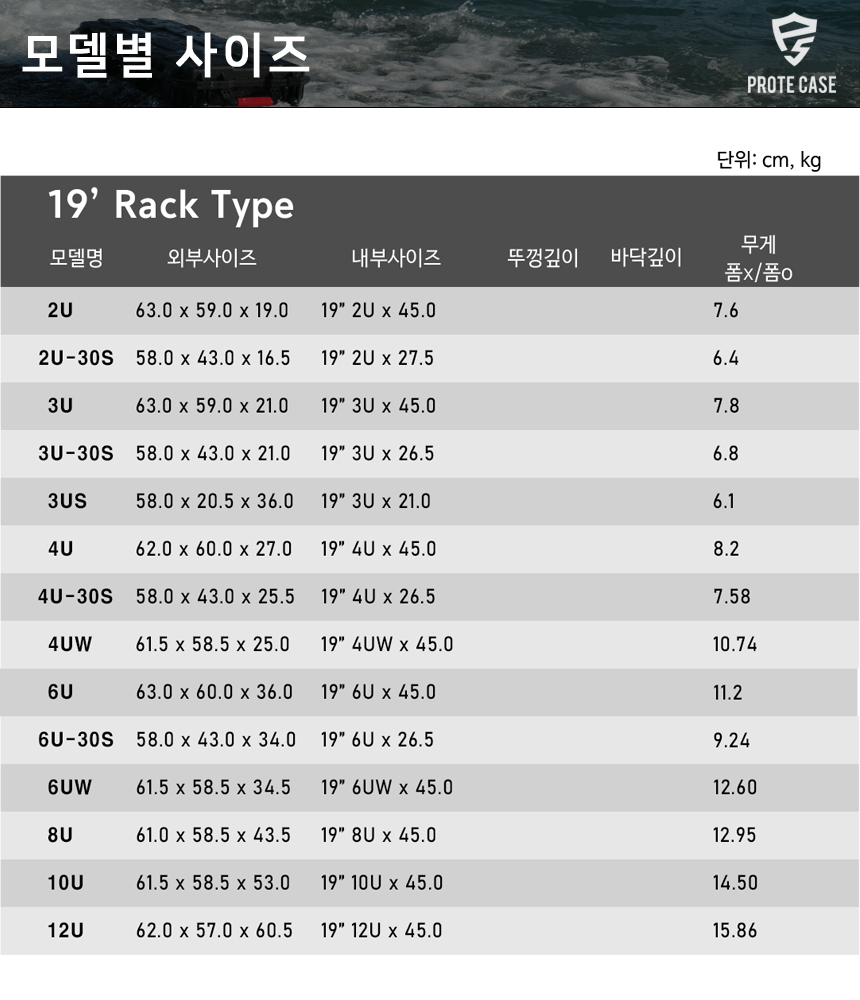 모델별 사이즈

PROTE CASE

단위: cm, kg

19' Rack Type

| 모델명 | 외부사이즈 | 내부사이즈 | 뚜껑깊이 | 바닥깊이 | 무게 폼x/폼o |
|---|---|---|---|---|---|
| 2U | 63.0 x 59.0 x 19.0 | 19" 2U x 45.0 | | | 7.6 |
| 2U-30S | 58.0 x 43.0 x 16.5 | 19" 2U x 27.5 | | | 6.4 |
| 3U | 63.0 x 59.0 x 21.0 | 19" 3U x 45.0 | | | 7.8 |
| 3U-30S | 58.0 x 43.0 x 21.0 | 19" 3U x 26.5 | | | 6.8 |
| 3US | 58.0 x 20.5 x 36.0 | 19" 3U x 21.0 | | | 6.1 |
| 4U | 62.0 x 60.0 x 27.0 | 19" 4U x 45.0 | | | 8.2 |
| 4U-30S | 58.0 x 43.0 x 25.5 | 19" 4U x 26.5 | | | 7.58 |
| 4UW | 61.5 x 58.5 x 25.0 | 19" 4UW x 45.0 | | | 10.74 |
| 6U | 63.0 x 60.0 x 36.0 | 19" 6U x 45.0 | | | 11.2 |
| 6U-30S | 58.0 x 43.0 x 34.0 | 19" 6U x 26.5 | | | 9.24 |
| 6UW | 61.5 x 58.5 x 34.5 | 19" 6UW x 45.0 | | | 12.60 |
| 8U | 61.0 x 58.5 x 43.5 | 19" 8U x 45.0 | | | 12.95 |
| 10U | 61.5 x 58.5 x 53.0 | 19" 10U x 45.0 | | | 14.50 |
| 12U | 62.0 x 57.0 x 60.5 | 19" 12U x 45.0 | | | 15.86 |